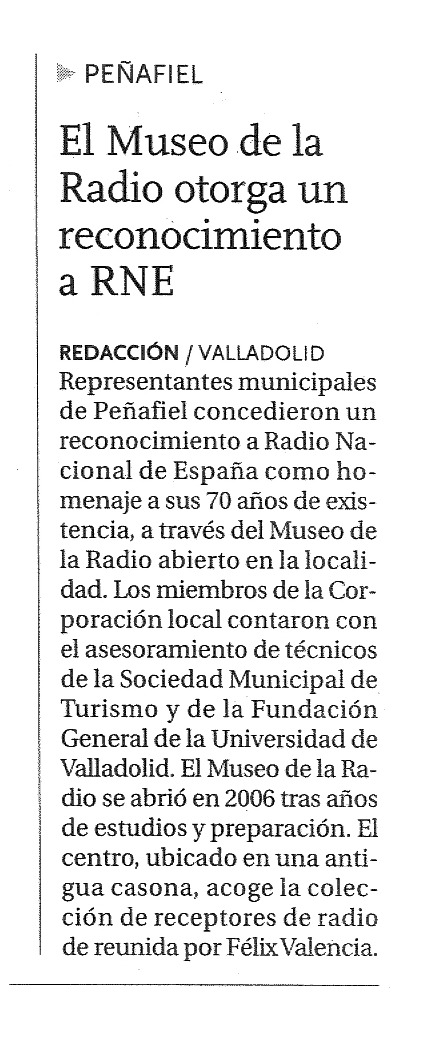 PEÑAFIEL

El Museo de la Radio otorga un reconocimiento a RNE

REDACCIÓN / VALLADOLID
Representantes municipales de Peñafiel concedieron un reconocimiento a Radio Nacional de España como homenaje a sus 70 años de existencia, a través del Museo de la Radio abierto en la localidad. Los miembros de la Corporación local contaron con el asesoramiento de técnicos de la Sociedad Municipal de Turismo y de la Fundación General de la Universidad de Valladolid. El Museo de la Radio se abrió en 2006 tras años de estudios y preparación. El centro, ubicado en una antigua casona, acoge la colección de receptores de radio de reunida por Félix Valencia.